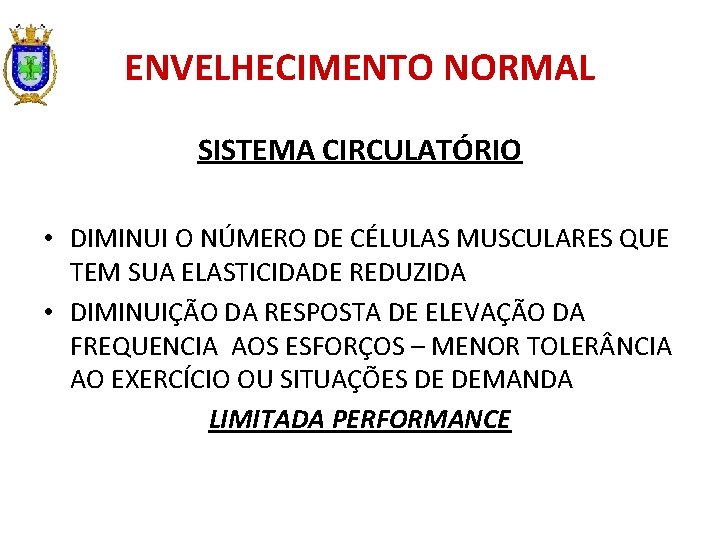 ENVELHECIMENTO NORMAL

SISTEMA CIRCULATÓRIO

• DIMINUI O NÚMERO DE CÉLULAS MUSCULARES QUE TEM SUA ELASTICIDADE REDUZIDA
• DIMINUIÇÃO DA RESPOSTA DE ELEVAÇÃO DA FREQUENCIA AOS ESFORÇOS – MENOR TOLERÂNCIA AO EXERCÍCIO OU SITUAÇÕES DE DEMANDA

LIMITADA PERFORMANCE